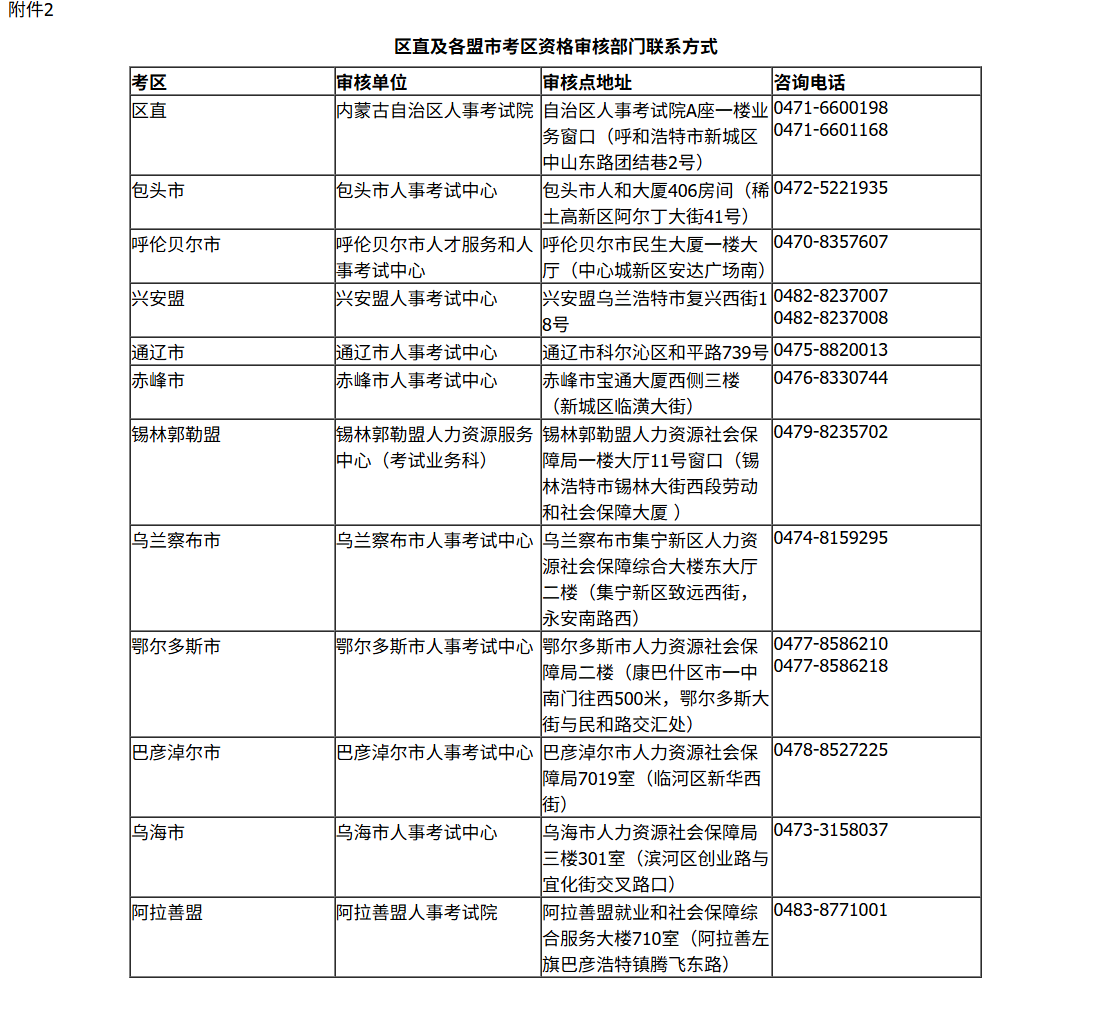 附件2

区直及各盟市考区资格审核部门联系方式

| 考区 | 审核单位 | 审核点地址 | 咨询电话 |
|---|---|---|---|
| 区直 | 内蒙古自治区人事考试院 | 自治区人事考试院A座一楼业务窗口（呼和浩特市新城区中山东路团结巷2号） | 0471-6600198 0471-6601168 |
| 包头市 | 包头市人事考试中心 | 包头市人和大厦406房间（稀土高新区阿尔丁大街41号） | 0472-5221935 |
| 呼伦贝尔市 | 呼伦贝尔市人才服务和人事考试中心 | 呼伦贝尔市民生大厦一楼大厅（中心城新区安达广场南） | 0470-8357607 |
| 兴安盟 | 兴安盟人事考试中心 | 兴安盟乌兰浩特市复兴西街18号 | 0482-8237007 0482-8237008 |
| 通辽市 | 通辽市人事考试中心 | 通辽市科尔沁区和平路739号 | 0475-8820013 |
| 赤峰市 | 赤峰市人事考试中心 | 赤峰市宝通大厦西侧三楼（新城区临潢大街） | 0476-8330744 |
| 锡林郭勒盟 | 锡林郭勒盟人力资源服务中心（考试业务科） | 锡林郭勒盟人力资源社会保障局一楼大厅11号窗口（锡林浩特市锡林大街西段劳动和社会保障大厦 ） | 0479-8235702 |
| 乌兰察布市 | 乌兰察布市人事考试中心 | 乌兰察布市集宁新区人力资源社会保障综合大楼东大厅二楼（集宁新区致远西街，永安南路西） | 0474-8159295 |
| 鄂尔多斯市 | 鄂尔多斯市人事考试中心 | 鄂尔多斯市人力资源社会保障局二楼（康巴什区市一中南门往西500米，鄂尔多斯大街与民和路交汇处） | 0477-8586210 0477-8586218 |
| 巴彦淖尔市 | 巴彦淖尔市人事考试中心 | 巴彦淖尔市人力资源社会保障局7019室（临河区新华西街） | 0478-8527225 |
| 乌海市 | 乌海市人事考试中心 | 乌海市人力资源社会保障局三楼301室（滨河区创业路与宜化街交叉路口） | 0473-3158037 |
| 阿拉善盟 | 阿拉善盟人事考试院 | 阿拉善盟就业和社会保障综合服务大楼710室（阿拉善左旗巴彦浩特镇腾飞东路） | 0483-8771001 |